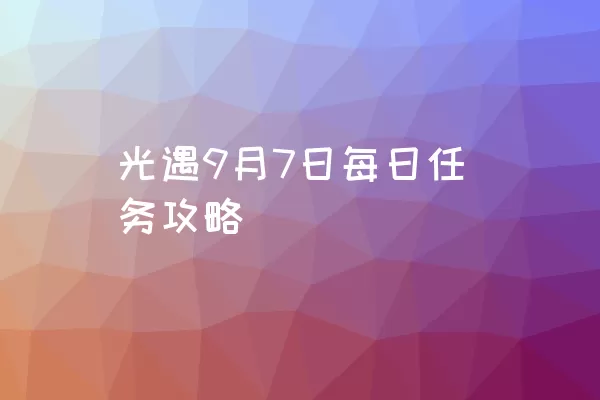 光遇9月7日每日任务攻略